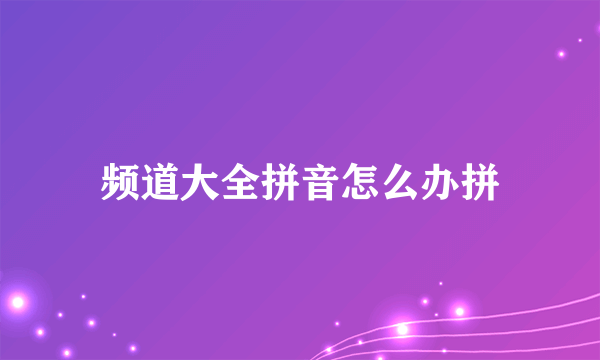 频道大全拼音怎么办拼